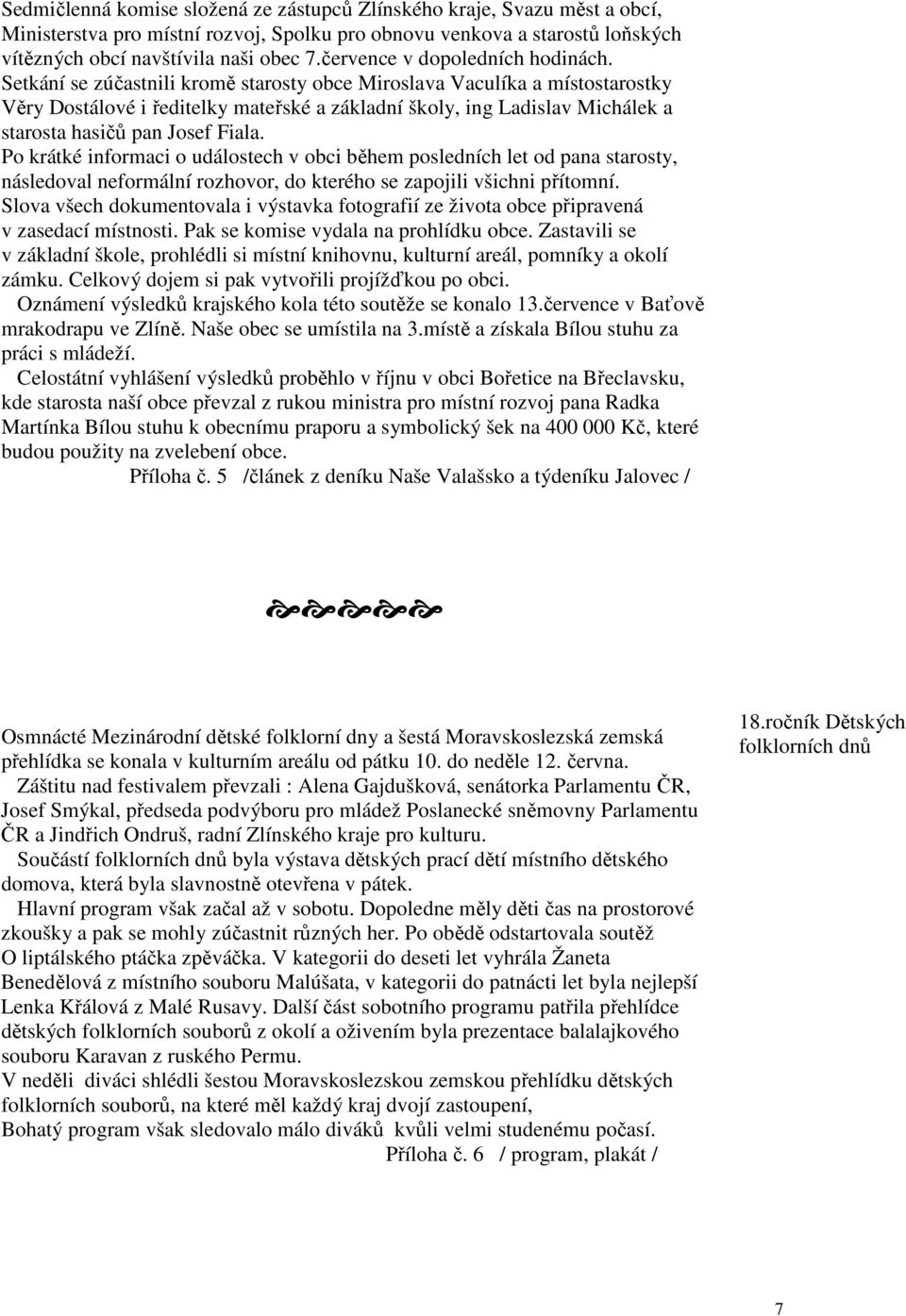 Sedmičlenná komise složená ze zástupců Zlínského kraje, Svazu měst a obcí, Ministerstva pro místní rozvoj, Spolku pro obnovu venkova a starostů loňských vítězných obcí navštívila naši obec 7.července v dopoledních hodinách.
Setkání se zúčastnili kromě starosty obce Miroslava Vaculíka a místostarostky Věry Dostálové i ředitelky mateřské a základní školy, ing Ladislav Michálek a starosta hasičů pan Josef Fiala.
Po krátké informaci o událostech v obci během posledních let od pana starosty, následoval neformální rozhovor, do kterého se zapojili všichni přítomní.
Slova všech dokumentovala i výstavka fotografií ze života obce připravená v zasedací místnosti. Pak se komise vydala na prohlídku obce. Zastavili se v základní škole, prohlédli si místní knihovnu, kulturní areál, pomníky a okolí zámku. Celkový dojem si pak vytvořili projížďkou po obci.
Oznámení výsledků krajského kola této soutěže se konalo 13.července v Baťově mrakodrapu ve Zlíně. Naše obec se umístila na 3.místě a získala Bílou stuhu za práci s mládeží.
Celostátní vyhlášení výsledků proběhlo v říjnu v obci Bořetice na Břeclavsku, kde starosta naší obce převzal z rukou ministra pro místní rozvoj pana Radka Martínka Bílou stuhu k obecnímu praporu a symbolický šek na 400 000 Kč, které budou použity na zvelebení obce.
Příloha č. 5 /článek z deníku Naše Valašsko a týdeníku Jalovec /

18.ročník Dětských folklorních dnů

Osmnácté Mezinárodní dětské folklorní dny a šestá Moravskoslezská zemská přehlídka se konala v kulturním areálu od pátku 10. do neděle 12. června.
Záštitu nad festivalem převzali : Alena Gajdušková, senátorka Parlamentu ČR, Josef Smýkal, předseda podvýboru pro mládež Poslanecké sněmovny Parlamentu ČR a Jindřich Ondruš, radní Zlínského kraje pro kulturu.
Součástí folklorních dnů byla výstava dětských prací dětí místního dětského domova, která byla slavnostně otevřena v pátek.
Hlavní program však začal až v sobotu. Dopoledne měly děti čas na prostorové zkoušky a pak se mohly zúčastnit různých her. Po obědě odstartovala soutěž O liptálského ptáčka zpěváčka. V kategorii do deseti let vyhrála Žaneta Benedělová z místního souboru Malúšata, v kategorii do patnácti let byla nejlepší Lenka Křálová z Malé Rusavy. Další část sobotního programu patřila přehlídce dětských folklorních souborů z okolí a oživením byla prezentace balalajkového souboru Karavan z ruského Permu.
V neděli diváci shlédli šestou Moravskoslezskou zemskou přehlídku dětských folklorních souborů, na které měl každý kraj dvojí zastoupení,
Bohatý program však sledovalo málo diváků kvůli velmi studenému počasí.
Příloha č. 6 / program, plakát /

7